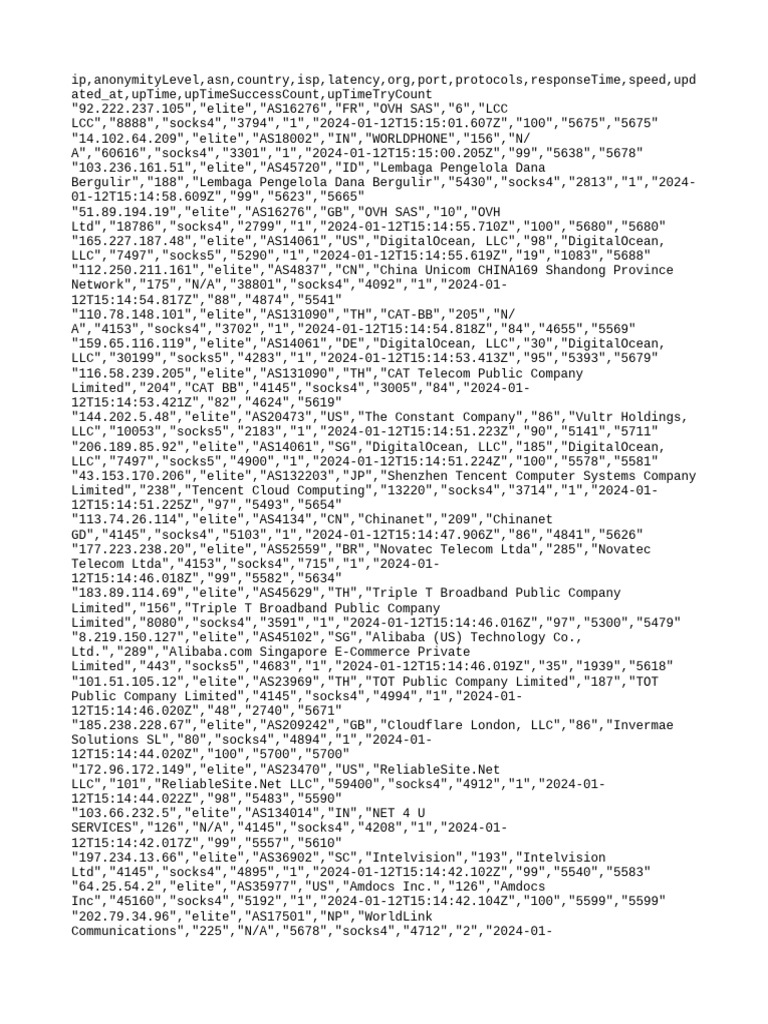 ip,anonymityLevel,asn,country,isp,latency,org,port,protocols,responseTime,speed,updated_at,upTime,upTimeSuccessCount,upTimeTryCount
"92.222.237.105","elite","AS16276","FR","OVH SAS","6","LCC LCC","8888","socks4","3794","1","2024-01-12T15:15:01.607Z","100","5675","5675"
"14.102.64.209","elite","AS18002","IN","WORLDPHONE","156","N/A","60616","socks4","3301","1","2024-01-12T15:15:00.205Z","99","5638","5678"
"103.236.161.51","elite","AS45720","ID","Lembaga Pengelola Dana Bergulir","188","Lembaga Pengelola Dana Bergulir","5430","socks4","2813","1","2024-01-12T15:14:58.609Z","99","5623","5665"
"51.89.194.19","elite","AS16276","GB","OVH SAS","10","OVH Ltd","18786","socks4","2799","1","2024-01-12T15:14:55.710Z","100","5680","5680"
"165.227.187.48","elite","AS14061","US","DigitalOcean, LLC","98","DigitalOcean, LLC","7497","socks5","5290","1","2024-01-12T15:14:55.619Z","19","1083","5688"
"112.250.211.161","elite","AS4837","CN","China Unicom CHINA169 Shandong Province Network","175","N/A","38801","socks4","4092","1","2024-01-12T15:14:54.817Z","88","4874","5541"
"110.78.148.101","elite","AS131090","TH","CAT-BB","205","N/A","4153","socks4","3702","1","2024-01-12T15:14:54.818Z","84","4655","5569"
"159.65.116.119","elite","AS14061","DE","DigitalOcean, LLC","30","DigitalOcean, LLC","30199","socks5","4283","1","2024-01-12T15:14:53.413Z","95","5393","5679"
"116.58.239.205","elite","AS131090","TH","CAT Telecom Public Company Limited","204","CAT BB","4145","socks4","3005","84","2024-01-12T15:14:53.421Z","82","4624","5619"
"144.202.5.48","elite","AS20473","US","The Constant Company","86","Vultr Holdings, LLC","10053","socks5","2183","1","2024-01-12T15:14:51.223Z","90","5141","5711"
"206.189.85.92","elite","AS14061","SG","DigitalOcean, LLC","185","DigitalOcean, LLC","7497","socks5","4900","1","2024-01-12T15:14:51.224Z","100","5578","5581"
"43.153.170.206","elite","AS132203","JP","Shenzhen Tencent Computer Systems Company Limited","238","Tencent Cloud Computing","13220","socks4","3714","1","2024-01-12T15:14:51.225Z","97","5493","5654"
"113.74.26.114","elite","AS4134","CN","Chinanet","209","Chinanet GD","4145","socks4","5103","1","2024-01-12T15:14:47.906Z","86","4841","5626"
"177.223.238.20","elite","AS52559","BR","Novatec Telecom Ltda","285","Novatec Telecom Ltda","4153","socks4","715","1","2024-01-12T15:14:46.018Z","99","5582","5634"
"183.89.114.69","elite","AS45629","TH","Triple T Broadband Public Company Limited","156","Triple T Broadband Public Company Limited","8080","socks4","3591","1","2024-01-12T15:14:46.016Z","97","5300","5479"
"8.219.150.127","elite","AS45102","SG","Alibaba (US) Technology Co., Ltd.","289","Alibaba.com Singapore E-Commerce Private Limited","443","socks5","4683","1","2024-01-12T15:14:46.019Z","35","1939","5618"
"101.51.105.12","elite","AS23969","TH","TOT Public Company Limited","187","TOT Public Company Limited","4145","socks4","4994","1","2024-01-12T15:14:46.020Z","48","2740","5671"
"185.238.228.67","elite","AS209242","GB","Cloudflare London, LLC","86","Invermae Solutions SL","80","socks4","4894","1","2024-01-12T15:14:44.020Z","100","5700","5700"
"172.96.172.149","elite","AS23470","US","ReliableSite.Net LLC","101","ReliableSite.Net LLC","59400","socks4","4912","1","2024-01-12T15:14:44.022Z","98","5483","5590"
"103.66.232.5","elite","AS134014","IN","NET 4 U SERVICES","126","N/A","4145","socks4","4208","1","2024-01-12T15:14:42.017Z","99","5557","5610"
"197.234.13.66","elite","AS36902","SC","Intelvision","193","Intelvision Ltd","4145","socks4","4895","1","2024-01-12T15:14:42.102Z","99","5540","5583"
"64.25.54.2","elite","AS35977","US","Amdocs Inc.","126","Amdocs Inc","45160","socks4","5192","1","2024-01-12T15:14:42.104Z","100","5599","5599"
"202.79.34.96","elite","AS17501","NP","WorldLink Communications","225","N/A","5678","socks4","4712","2","2024-01-